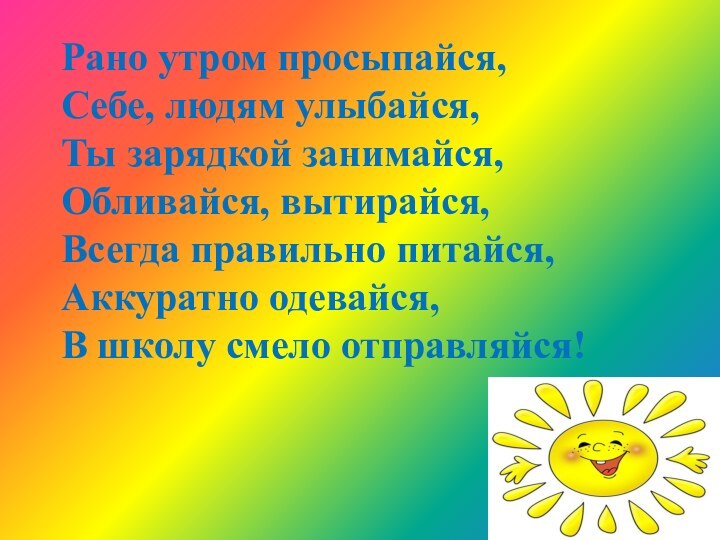 Рано утром просыпайся,
Себе, людям улыбайся,
Ты зарядкой занимайся,
Обливайся, вытирайся,
Всегда правильно питайся,
Аккуратно одевайся,
В школу смело отправляйся!